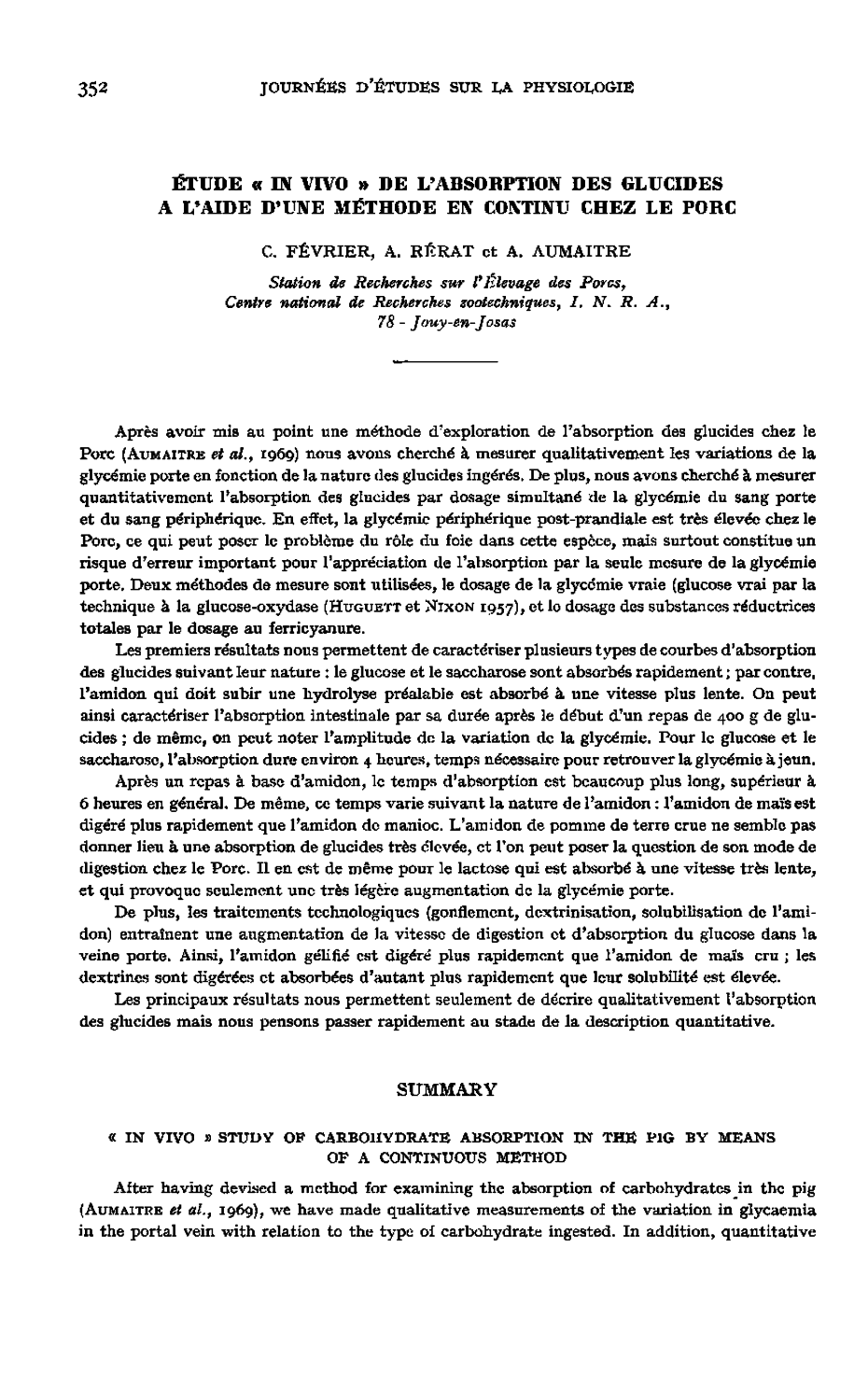 352 JOURNÉES D'ÉTUDES SUR LA PHYSIOLOGIE

ÉTUDE « IN VIVO » DE L'ABSORPTION DES GLUCIDES A L'AIDE D'UNE MÉTHODE EN CONTINU CHEZ LE PORC

C. FÉVRIER, A. RÉRAT et A. AUMAITRE

Station de Recherches sur l'Élevage des Porcs, Centre national de Recherches zootechniques, I. N. R. A., 78 - Jouy-en-Josas

Après avoir mis au point une méthode d'exploration de l'absorption des glucides chez le Porc (AUMAITRE et al., 1969) nous avons cherché à mesurer qualitativement les variations de la glycémie porte en fonction de la nature des glucides ingérés. De plus, nous avons cherché à mesurer quantitativement l'absorption des glucides par dosage simultané de la glycémie du sang porte et du sang périphérique. En effet, la glycémie périphérique post-prandiale est très élevée chez le Porc, ce qui peut poser le problème du rôle du foie dans cette espèce, mais surtout constitue un risque d'erreur important pour l'appréciation de l'absorption par la seule mesure de la glycémie porte. Deux méthodes de mesure sont utilisées, le dosage de la glycémie vraie (glucose vrai par la technique à la glucose-oxydase (HUGUETT et NIXON 1957), et le dosage des substances réductrices totales par le dosage au ferricyanure.

Les premiers résultats nous permettent de caractériser plusieurs types de courbes d'absorption des glucides suivant leur nature : le glucose et le saccharose sont absorbés rapidement ; par contre, l'amidon qui doit subir une hydrolyse préalable est absorbé à une vitesse plus lente. On peut ainsi caractériser l'absorption intestinale par sa durée après le début d'un repas de 400 g de glucides ; de même, on peut noter l'amplitude de la variation de la glycémie. Pour le glucose et le saccharose, l'absorption dure environ 4 heures, temps nécessaire pour retrouver la glycémie à jeun.

Après un repas à base d'amidon, le temps d'absorption est beaucoup plus long, supérieur à 6 heures en général. De même, ce temps varie suivant la nature de l'amidon : l'amidon de maïs est digéré plus rapidement que l'amidon de manioc. L'amidon de pomme de terre crue ne semble pas donner lieu à une absorption de glucides très élevée, et l'on peut poser la question de son mode de digestion chez le Porc. Il en est de même pour le lactose qui est absorbé à une vitesse très lente, et qui provoque seulement une très légère augmentation de la glycémie porte.

De plus, les traitements technologiques (gonflement, dextrinisation, solubilisation de l'amidon) entraînent une augmentation de la vitesse de digestion et d'absorption du glucose dans la veine porte. Ainsi, l'amidon gélifié est digéré plus rapidement que l'amidon de maïs cru ; les dextrines sont digérées et absorbées d'autant plus rapidement que leur solubilité est élevée.

Les principaux résultats nous permettent seulement de décrire qualitativement l'absorption des glucides mais nous pensons passer rapidement au stade de la description quantitative.

SUMMARY

« IN VIVO » STUDY OF CARBOHYDRATE ABSORPTION IN THE PIG BY MEANS OF A CONTINUOUS METHOD

After having devised a method for examining the absorption of carbohydrates in the pig (AUMAITRE et al., 1969), we have made qualitative measurements of the variation in glycaemia in the portal vein with relation to the type of carbohydrate ingested. In addition, quantitative